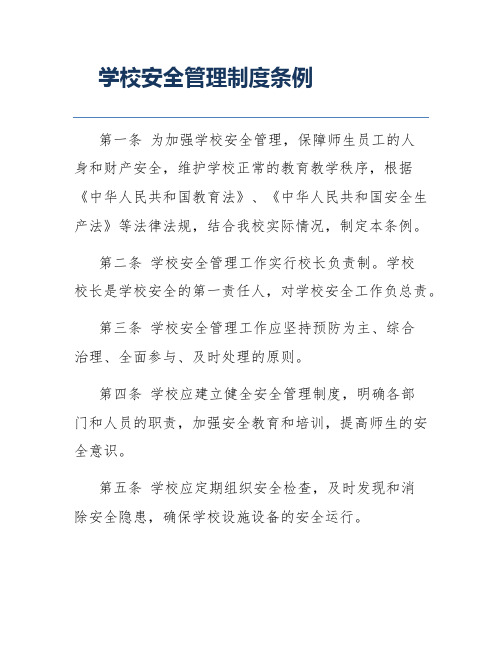 学校安全管理制度条例

第一条 为加强学校安全管理，保障师生员工的人身和财产安全，维护学校正常的教育教学秩序，根据《中华人民共和国教育法》、《中华人民共和国安全生产法》等法律法规，结合我校实际情况，制定本条例。

第二条 学校安全管理工作实行校长负责制。学校校长是学校安全的第一责任人，对学校安全工作负总责。

第三条 学校安全管理工作应坚持预防为主、综合治理、全面参与、及时处理的原则。

第四条 学校应建立健全安全管理制度，明确各部门和人员的职责，加强安全教育和培训，提高师生的安全意识。

第五条 学校应定期组织安全检查，及时发现和消除安全隐患，确保学校设施设备的安全运行。